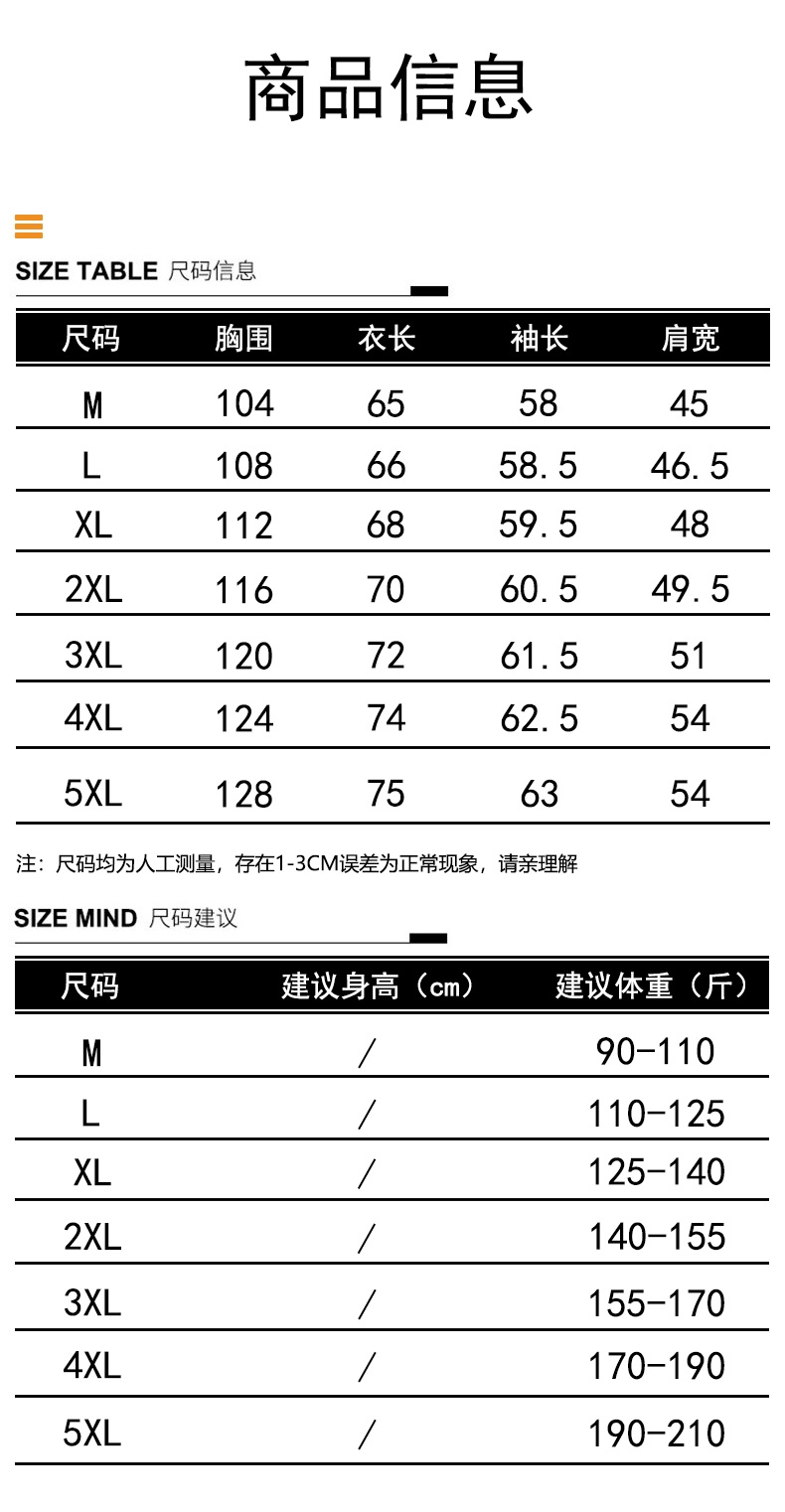 商品信息

SIZE TABLE 尺码信息

| 尺码 | 胸围 | 衣长 | 袖长 | 肩宽 |
|---|---|---|---|---|
| M | 104 | 65 | 58 | 45 |
| L | 108 | 66 | 58.5 | 46.5 |
| XL | 112 | 68 | 59.5 | 48 |
| 2XL | 116 | 70 | 60.5 | 49.5 |
| 3XL | 120 | 72 | 61.5 | 51 |
| 4XL | 124 | 74 | 62.5 | 54 |
| 5XL | 128 | 75 | 63 | 54 |

注：尺码均为人工测量，存在1-3CM误差为正常现象，请亲理解

SIZE MIND 尺码建议

| 尺码 | 建议身高（cm） | 建议体重（斤） |
|---|---|---|
| M | / | 90-110 |
| L | / | 110-125 |
| XL | / | 125-140 |
| 2XL | / | 140-155 |
| 3XL | / | 155-170 |
| 4XL | / | 170-190 |
| 5XL | / | 190-210 |